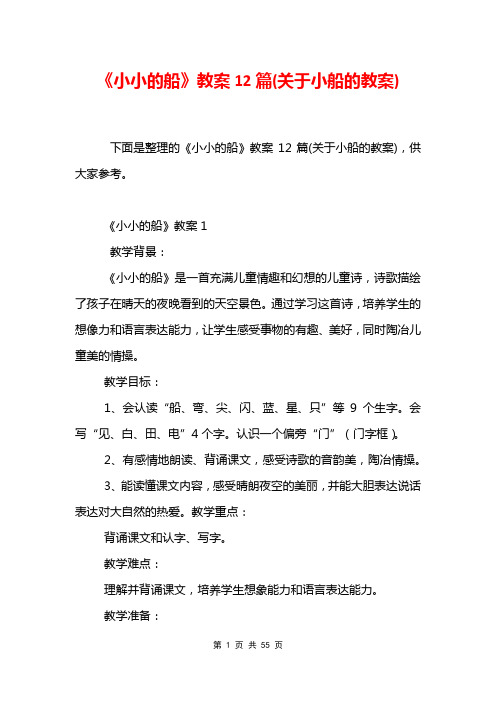 《小小的船》教案 12 篇(关于小船的教案)

下面是整理的《小小的船》教案 12 篇(关于小船的教案)，供大家参考。

《小小的船》教案 1

教学背景：

《小小的船》是一首充满儿童情趣和幻想的儿童诗，诗歌描绘了孩子在晴天的夜晚看到的天空景色。通过学习这首诗，培养学生的想像力和语言表达能力，让学生感受事物的有趣、美好，同时陶冶儿童美的情操。

教学目标：

1、会认读“船、弯、尖、闪、蓝、星、只”等 9 个生字。会写“见、白、田、电”4 个字。认识一个偏旁“门”（门字框）。

2、有感情地朗读、背诵课文，感受诗歌的音韵美，陶冶情操。

3、能读懂课文内容，感受晴朗夜空的美丽，并能大胆表达说话表达对大自然的热爱。教学重点：

背诵课文和认字、写字。

教学难点：

理解并背诵课文，培养学生想象能力和语言表达能力。

教学准备：

第 1 页 共 55 页